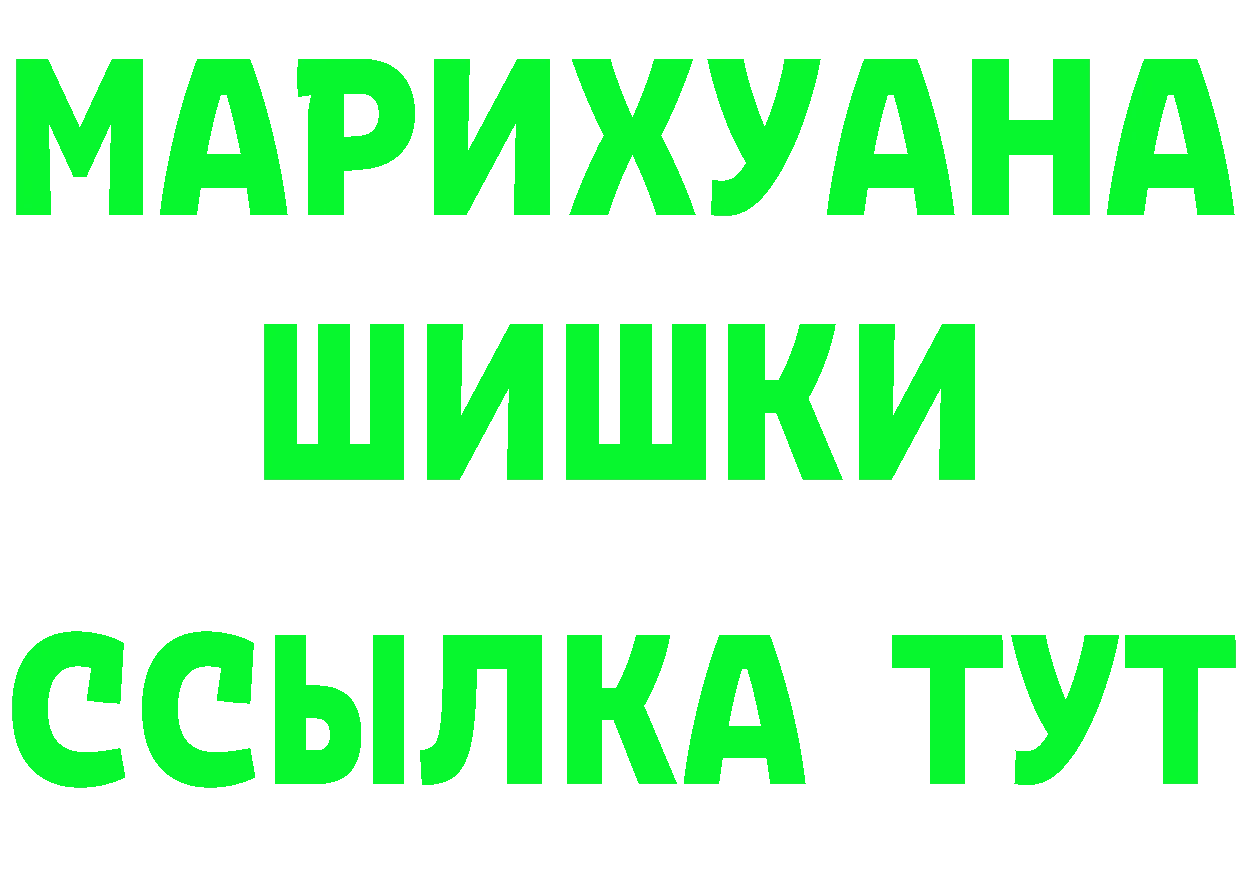 МАРИХУАНА
ШИШКИ
ССЫЛКА ТУТ